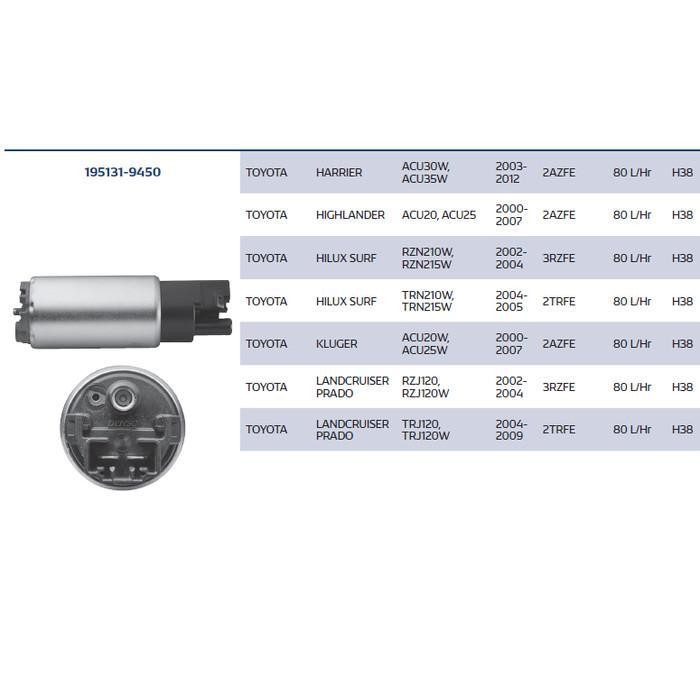 195131-9450

| TOYOTA | HARRIER | ACU30W, ACU35W | 2003-2012 | 2AZFE | 80 L/Hr | H38 |
|---|---|---|---|---|---|---|
| TOYOTA | HIGHLANDER | ACU20, ACU25 | 2000-2007 | 2AZFE | 80 L/Hr | H38 |
| TOYOTA | HILUX SURF | RZN210W, RZN215W | 2002-2004 | 3RZFE | 80 L/Hr | H38 |
| TOYOTA | HILUX SURF | TRN210W, TRN215W | 2004-2005 | 2TRFE | 80 L/Hr | H38 |
| TOYOTA | KLUGER | ACU20W, ACU25W | 2000-2007 | 2AZFE | 80 L/Hr | H38 |
| TOYOTA | LANDCRUISER PRADO | RZJ120, RZJ120W | 2002-2004 | 3RZFE | 80 L/Hr | H38 |
| TOYOTA | LANDCRUISER PRADO | TRJ120, TRJ120W | 2004-2009 | 2TRFE | 80 L/Hr | H38 |